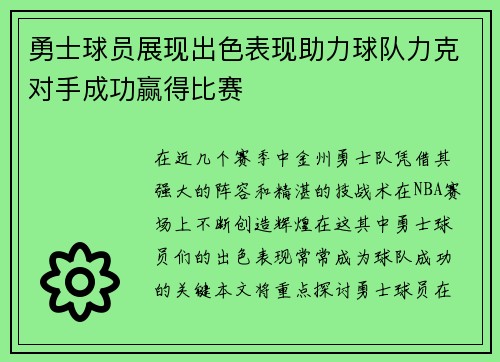 勇士球员展现出色表现助力球队力克对手成功赢得比赛

在近几个赛季中金州勇士队凭借其强大的阵容和精湛的技战术在NBA赛场上不断创造辉煌在这其中勇士球员们的出色表现常常成为球队成功的关键本文将重点探讨勇士球员在